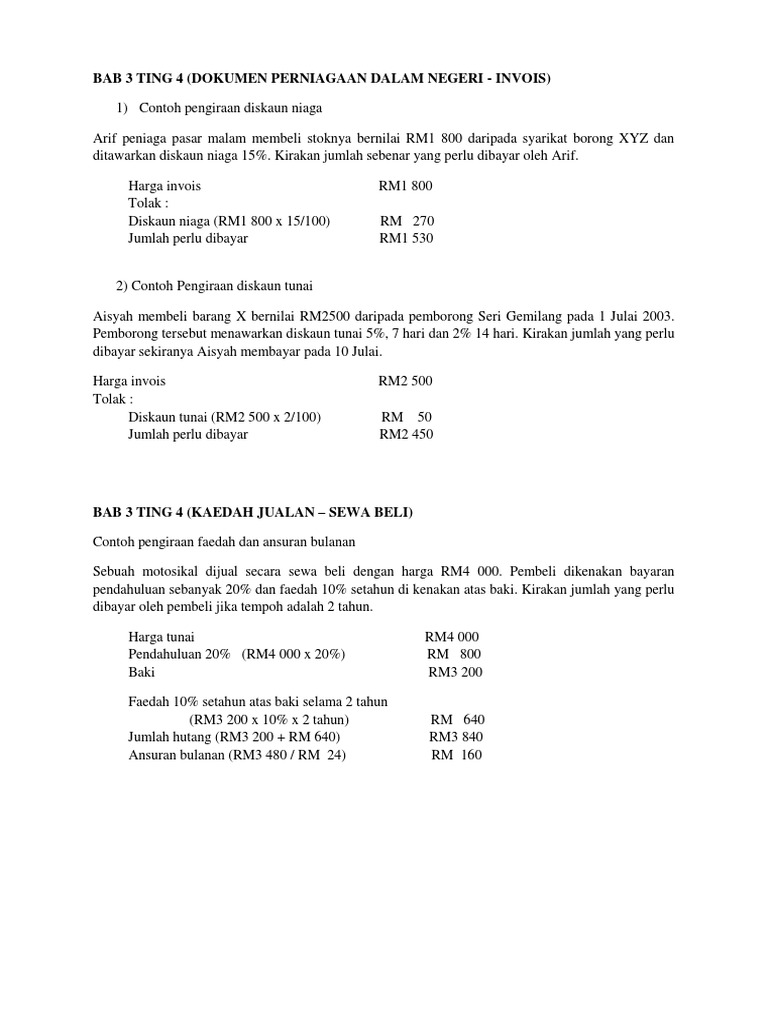 BAB 3 TING 4 (DOKUMEN PERNIAGAAN DALAM NEGERI - INVOIS)

1) Contoh pengiraan diskaun niaga

Arif peniaga pasar malam membeli stoknya bernilai RM1 800 daripada syarikat borong XYZ dan ditawarkan diskaun niaga 15%. Kirakan jumlah sebenar yang perlu dibayar oleh Arif.

Harga invois RM1 800
Tolak :
Diskaun niaga (RM1 800 x 15/100) RM 270
Jumlah perlu dibayar RM1 530

2) Contoh Pengiraan diskaun tunai

Aisyah membeli barang X bernilai RM2500 daripada pemborong Seri Gemilang pada 1 Julai 2003. Pemborong tersebut menawarkan diskaun tunai 5%, 7 hari dan 2% 14 hari. Kirakan jumlah yang perlu dibayar sekiranya Aisyah membayar pada 10 Julai.

Harga invois RM2 500
Tolak :
Diskaun tunai (RM2 500 x 2/100) RM 50
Jumlah perlu dibayar RM2 450

BAB 3 TING 4 (KAEDAH JUALAN – SEWA BELI)

Contoh pengiraan faedah dan ansuran bulanan

Sebuah motosikal dijual secara sewa beli dengan harga RM4 000. Pembeli dikenakan bayaran pendahuluan sebanyak 20% dan faedah 10% setahun di kenakan atas baki. Kirakan jumlah yang perlu dibayar oleh pembeli jika tempoh adalah 2 tahun.

Harga tunai RM4 000
Pendahuluan 20% (RM4 000 x 20%) RM 800
Baki RM3 200

Faedah 10% setahun atas baki selama 2 tahun
(RM3 200 x 10% x 2 tahun) RM 640
Jumlah hutang (RM3 200 + RM 640) RM3 840
Ansuran bulanan (RM3 480 / RM 24) RM 160